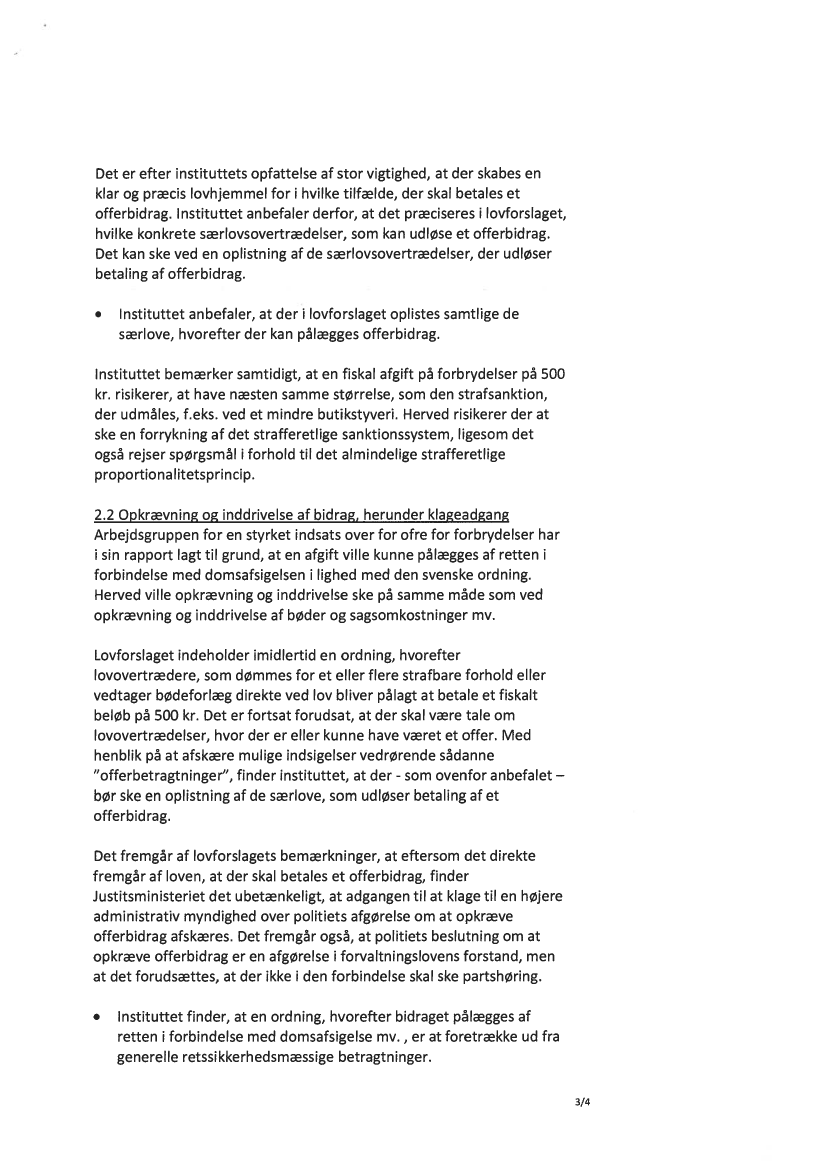 Det er efter instituttets opfattelse af stor vigtighed, at der skabes en klar og præcis lovhjemmel for i hvilke tilfælde, der skal betales et offerbidrag. Instituttet anbefaler derfor, at det præciseres i lovforslaget, hvilke konkrete særlovsovertrædelser, som kan udløse et offerbidrag. Det kan ske ved en oplistning af de særlovsovertrædelser, der udløser betaling af offerbidrag.

• Instituttet anbefaler, at der i lovforslaget oplistes samtlige de særlove, hvorefter der kan pålægges offerbidrag.

Instituttet bemærker samtidigt, at en fiskal afgift på forbrydelser på 500 kr. risikerer, at have næsten samme størrelse, som den strafsanktion, der udmåles, f.eks. ved et mindre butikstyveri. Herved risikerer der at ske en forrykning af det strafferetlige sanktionssystem, ligesom det også rejser spørgsmål i forhold til det almindelige strafferetlige proportionalitetsprincip.

2.2 Opkrævning og inddrivelse af bidrag, herunder klageadgang
Arbejdsgruppen for en styrket indsats over for ofre for forbrydelser har i sin rapport lagt til grund, at en afgift ville kunne pålægges af retten i forbindelse med domsafsigelsen i lighed med den svenske ordning. Herved ville opkrævning og inddrivelse ske på samme måde som ved opkrævning og inddrivelse af bøder og sagsomkostninger mv.

Lovforslaget indeholder imidlertid en ordning, hvorefter lovovertrædere, som dømmes for et eller flere strafbare forhold eller vedtager bødeforlæg direkte ved lov bliver pålagt at betale et fiskalt beløb på 500 kr. Det er fortsat forudsat, at der skal være tale om lovovertrædelser, hvor der er eller kunne have været et offer. Med henblik på at afskære mulige indsigelser vedrørende sådanne "offerbetragtninger", finder instituttet, at der - som ovenfor anbefalet – bør ske en oplistning af de særlove, som udløser betaling af et offerbidrag.

Det fremgår af lovforslagets bemærkninger, at eftersom det direkte fremgår af loven, at der skal betales et offerbidrag, finder Justitsministeriet det ubetænkeligt, at adgangen til at klage til en højere administrativ myndighed over politiets afgørelse om at opkræve offerbidrag afskæres. Det fremgår også, at politiets beslutning om at opkræve offerbidrag er en afgørelse i forvaltningslovens forstand, men at det forudsættes, at der ikke i den forbindelse skal ske partshøring.

• Instituttet finder, at en ordning, hvorefter bidraget pålægges af retten i forbindelse med domsafsigelse mv. , er at foretrække ud fra generelle retssikkerhedsmæssige betragtninger.

3/4